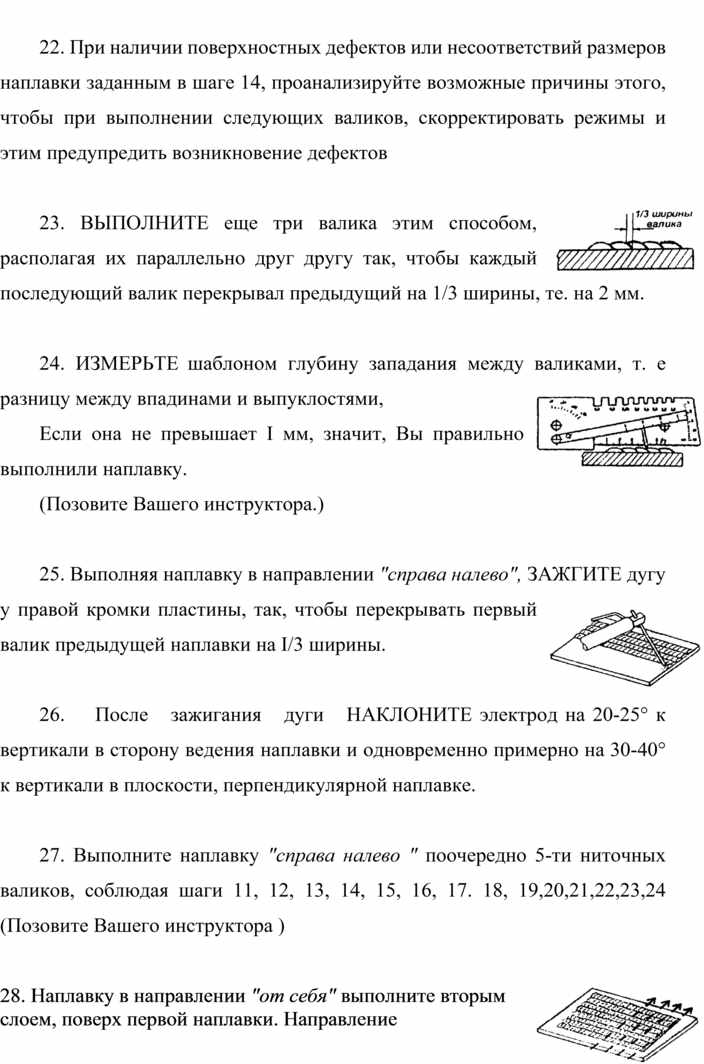 22. При наличии поверхностных дефектов или несоответствий размеров наплавки заданным в шаге 14, проанализируйте возможные причины этого, чтобы при выполнении следующих валиков, скорректировать режимы и этим предупредить возникновение дефектов

23. ВЫПОЛНИТЕ еще три валика этим способом, располагая их параллельно друг другу так, чтобы каждый последующий валик перекрывал предыдущий на 1/3 ширины, те. на 2 мм.

1/3 ширины валика

24. ИЗМЕРЬТЕ шаблоном глубину западания между валиками, т. е разницу между впадинами и выпуклостями,

Если она не превышает I мм, значит, Вы правильно выполнили наплавку.

(Позовите Вашего инструктора.)

25. Выполняя наплавку в направлении "справа налево", ЗАЖГИТЕ дугу у правой кромки пластины, так, чтобы перекрывать первый валик предыдущей наплавки на I/3 ширины.

26. После зажигания дуги НАКЛОНИТЕ электрод на 20-25° к вертикали в сторону ведения наплавки и одновременно примерно на 30-40° к вертикали в плоскости, перпендикулярной наплавке.

27. Выполните наплавку "справа налево " поочередно 5-ти ниточных валиков, соблюдая шаги 11, 12, 13, 14, 15, 16, 17. 18, 19,20,21,22,23,24 (Позовите Вашего инструктора )

28. Наплавку в направлении "от себя" выполните вторым слоем, поверх первой наплавки. Направление